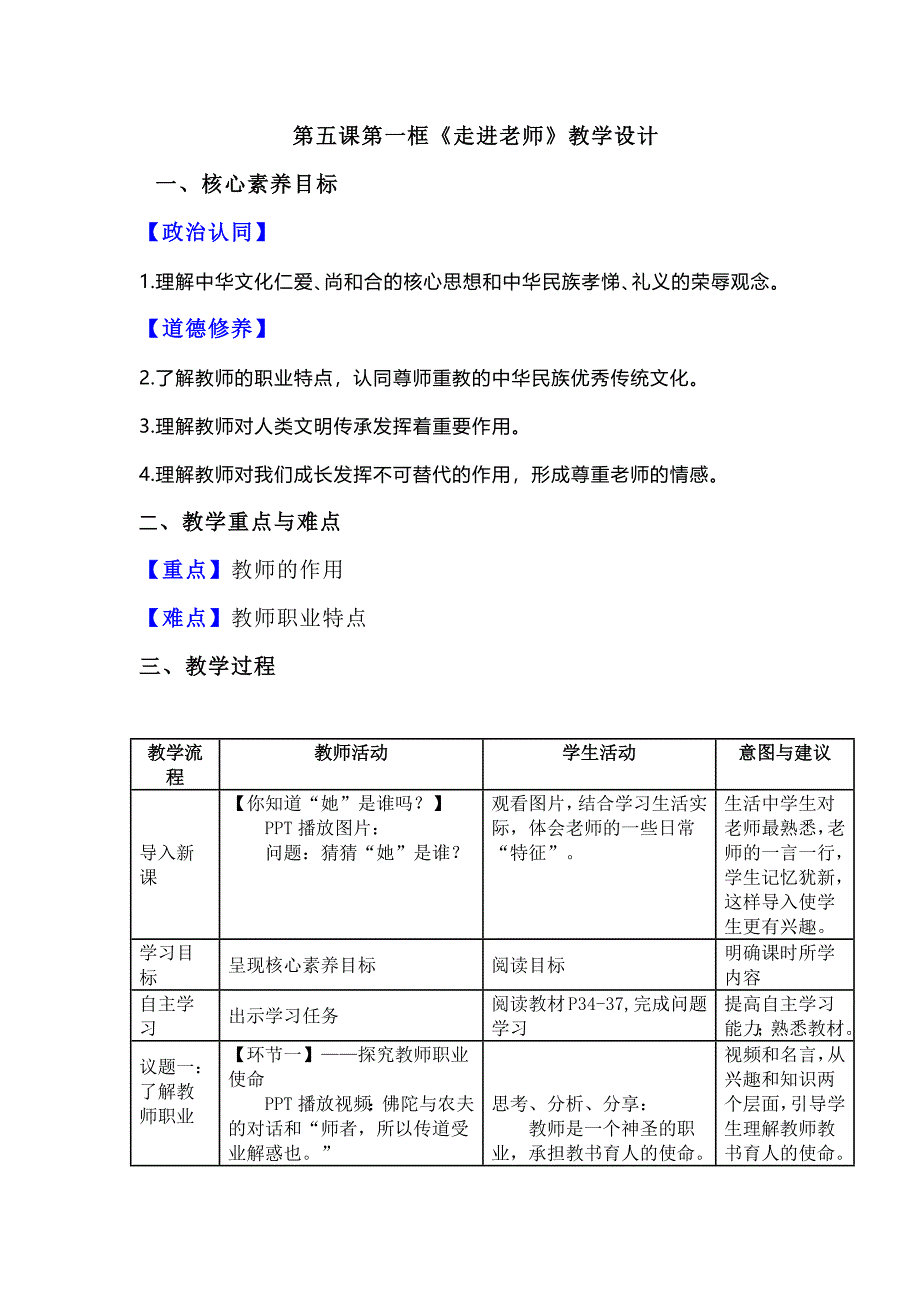 第五课第一框《走进老师》教学设计

一、核心素养目标

【政治认同】

1.理解中华文化仁爱、尚和合的核心思想和中华民族孝悌、礼义的荣辱观念。

【道德修养】

2.了解教师的职业特点，认同尊师重教的中华民族优秀传统文化。

3.理解教师对人类文明传承发挥着重要作用。

4.理解教师对我们成长发挥不可替代的作用，形成尊重老师的情感。

二、教学重点与难点

【重点】教师的作用

【难点】教师职业特点

三、教学过程

| 教学流程 | 教师活动 | 学生活动 | 意图与建议 |
|---|---|---|---|
| 导入新课 | 【你知道“她”是谁吗？】 PPT 播放图片： 问题：猜猜“她”是谁？ | 观看图片，结合学习生活实际，体会老师的一些日常“特征”。 | 生活中学生对老师最熟悉，老师的一言一行，学生记忆犹新，这样导入使学生更有兴趣。 |
| 学习目标 | 呈现核心素养目标 | 阅读目标 | 明确课时所学内容 |
| 自主学习 | 出示学习任务 | 阅读教材 P34-37，完成问题学习 | 提高自主学习能力，熟悉教材。 |
| 议题一：了解教师职业 | 【环节一】——探究教师职业使命 PPT 播放视频：佛陀与农夫的对话和“师者，所以传道受业解惑也。” | 思考、分析、分享： 教师是一个神圣的职业，承担教书育人的使命。 | 视频和名言，从兴趣和知识两个层面，引导学生理解教师教书育人的使命。 |